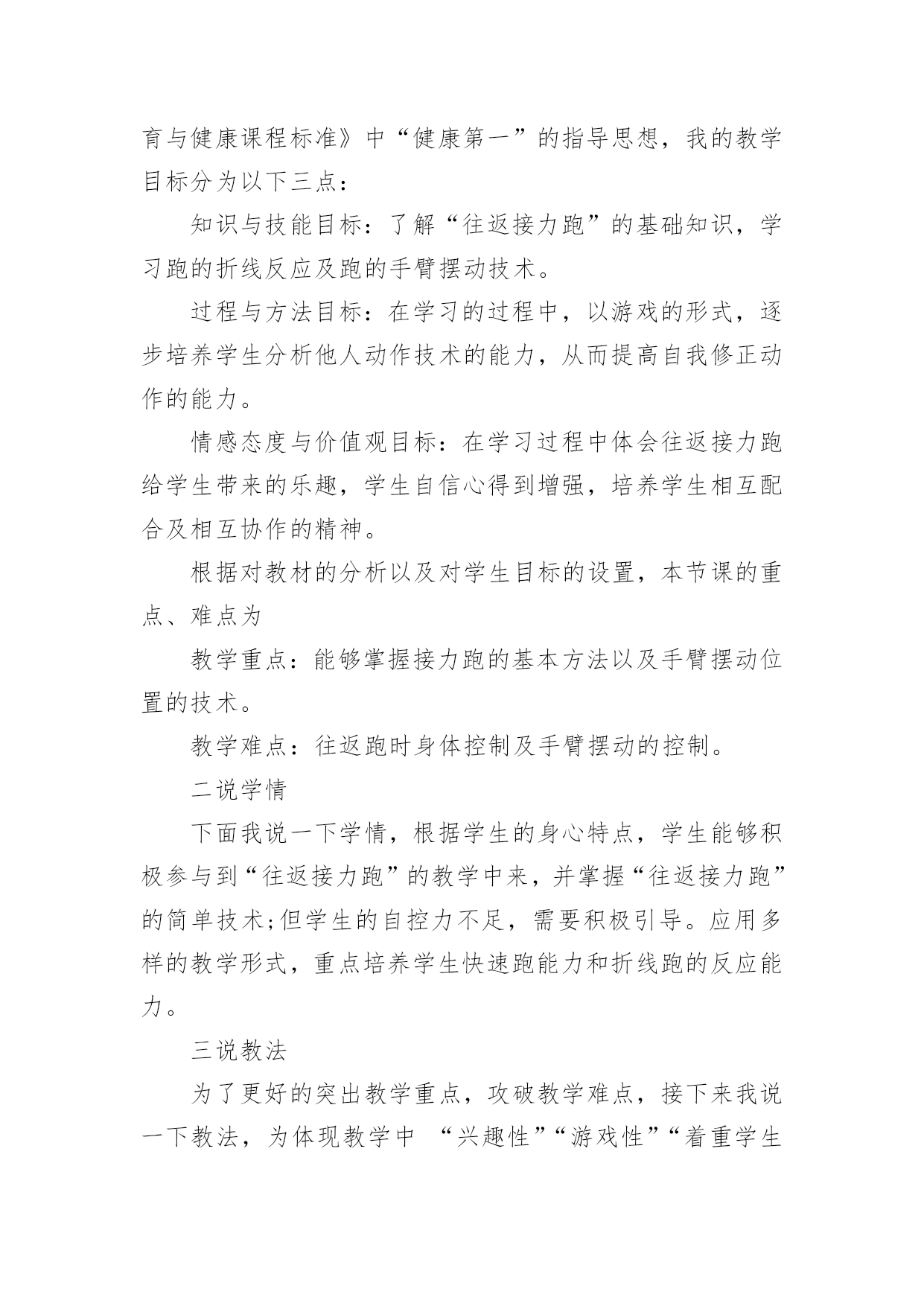 育与健康课程标准》中“健康第一”的指导思想，我的教学目标分为以下三点：

知识与技能目标：了解“往返接力跑”的基础知识，学习跑的折线反应及跑的手臂摆动技术。

过程与方法目标：在学习的过程中，以游戏的形式，逐步培养学生分析他人动作技术的能力，从而提高自我修正动作的能力。

情感态度与价值观目标：在学习过程中体会往返接力跑给学生带来的乐趣，学生自信心得到增强，培养学生相互配合及相互协作的精神。

根据对教材的分析以及对学生目标的设置，本节课的重点、难点为

教学重点：能够掌握接力跑的基本方法以及手臂摆动位置的技术。

教学难点：往返跑时身体控制及手臂摆动的控制。

二说学情

下面我说一下学情，根据学生的身心特点，学生能够积极参与到“往返接力跑”的教学中来，并掌握“往返接力跑”的简单技术;但学生的自控力不足，需要积极引导。应用多样的教学形式，重点培养学生快速跑能力和折线跑的反应能力。

三说教法

为了更好的突出教学重点，攻破教学难点，接下来我说一下教法，为体现教学中 “兴趣性”“游戏性”“着重学生